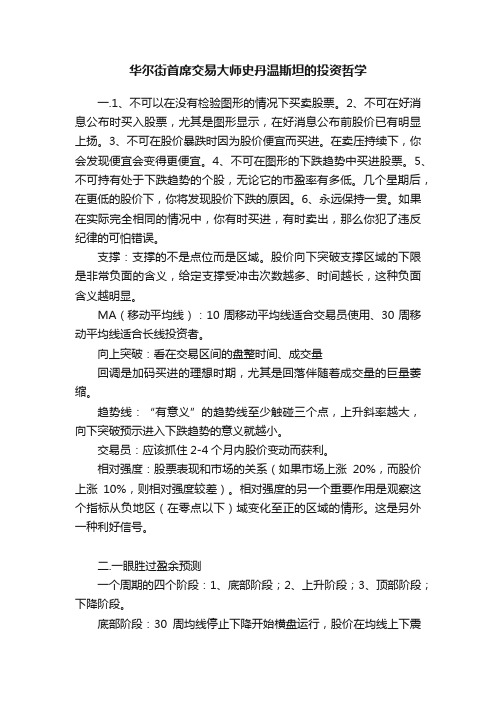 华尔街首席交易大师史丹温斯坦的投资哲学

一.1、不可以在没有检验图形的情况下买卖股票。2、不可在好消息公布时买入股票，尤其是图形显示，在好消息公布前股价已有明显上扬。3、不可在股价暴跌时因为股价便宜而买进。在卖压持续下，你会发现便宜会变得更便宜。4、不可在图形的下跌趋势中买进股票。5、不可持有处于下跌趋势的个股，无论它的市盈率有多低。几个星期后，在更低的股价下，你将发现股价下跌的原因。6、永远保持一贯。如果在实际完全相同的情况中，你有时买进，有时卖出，那么你犯了违反纪律的可怕错误。

支撑：支撑的不是点位而是区域。股价向下突破支撑区域的下限是非常负面的含义，给定支撑受冲击次数越多、时间越长，这种负面含义越明显。

MA（移动平均线）：10 周移动平均线适合交易员使用、30 周移动平均线适合长线投资者。

向上突破：看在交易区间的盘整时间、成交量

回调是加码买进的理想时期，尤其是回落伴随着成交量的巨量萎缩。

趋势线：“有意义”的趋势线至少触碰三个点，上升斜率越大，向下突破预示进入下跌趋势的意义就越小。

交易员：应该抓住 2-4 个月内股价变动而获利。

相对强度：股票表现和市场的关系（如果市场上涨 20%，而股价上涨 10%，则相对强度较差）。相对强度的另一个重要作用是观察这个指标从负地区（在零点以下）域变化至正的区域的情形。这是另外一种利好信号。

二.一眼胜过盈余预测

一个周期的四个阶段：1、底部阶段；2、上升阶段；3、顶部阶段；下降阶段。

底部阶段：30 周均线停止下降开始横盘运行，股价在均线上下震